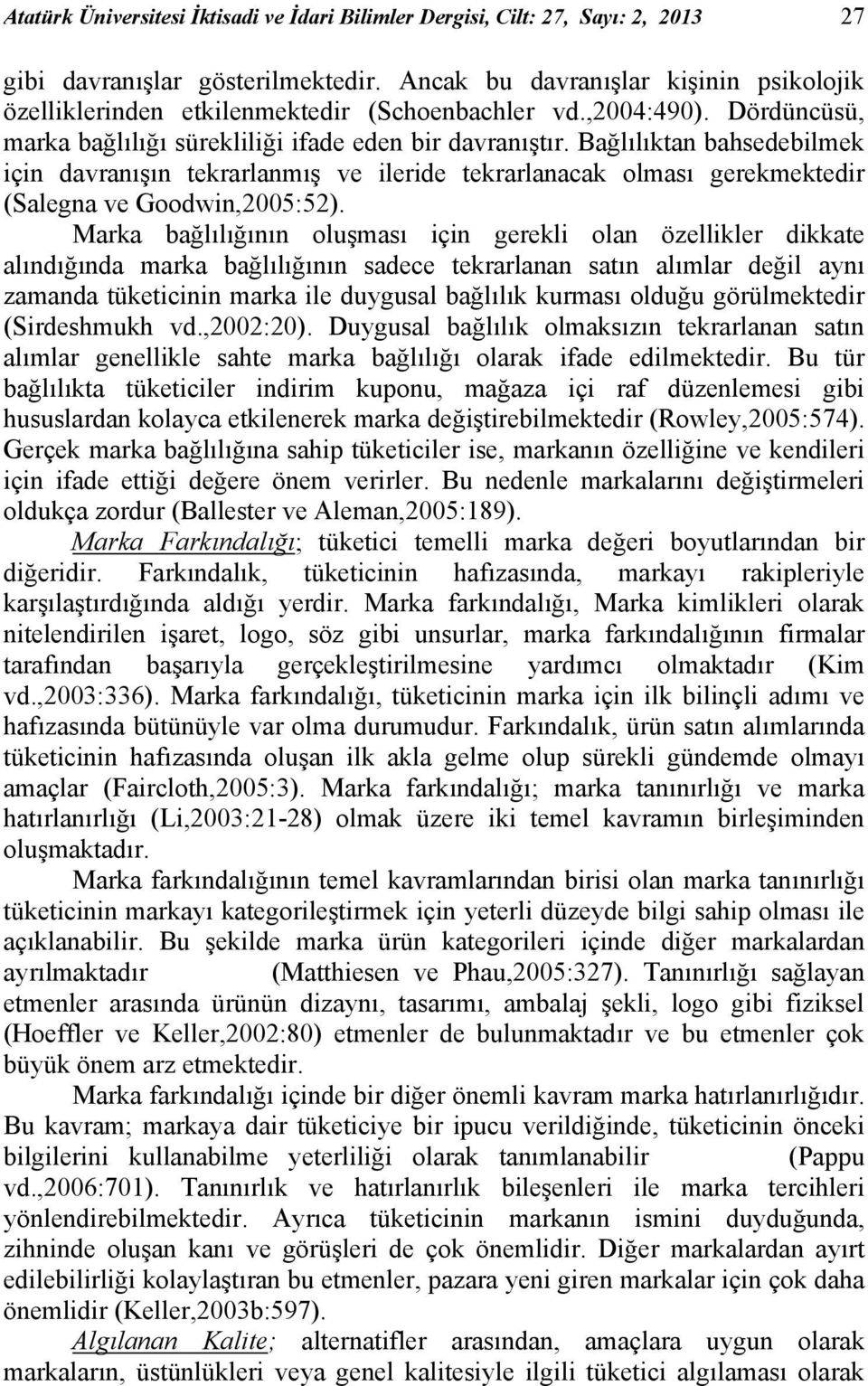 Atatürk Üniversitesi İktisadi ve İdari Bilimler Dergisi, Cilt: 27, Sayı: 2, 2013 27

gibi davranışlar gösterilmektedir. Ancak bu davranışlar kişinin psikolojik özelliklerinden etkilenmektedir (Schoenbachler vd.,2004:490). Dördüncüsü, marka bağlılığı sürekliliği ifade eden bir davranıştır. Bağlılıktan bahsedebilmek için davranışın tekrarlanmış ve ileride tekrarlanacak olması gerekmektedir (Salegna ve Goodwin,2005:52).

Marka bağlılığının oluşması için gerekli olan özellikler dikkate alındığında marka bağlılığının sadece tekrarlanan satın alımlar değil aynı zamanda tüketicinin marka ile duygusal bağlılık kurması olduğu görülmektedir (Sirdeshmukh vd.,2002:20). Duygusal bağlılık olmaksızın tekrarlanan satın alımlar genellikle sahte marka bağlılığı olarak ifade edilmektedir. Bu tür bağlılıkta tüketiciler indirim kuponu, mağaza içi raf düzenlemesi gibi hususlardan kolayca etkilenerek marka değiştirebilmektedir (Rowley,2005:574). Gerçek marka bağlılığına sahip tüketiciler ise, markanın özelliğine ve kendileri için ifade ettiği değere önem verirler. Bu nedenle markalarını değiştirmeleri oldukça zordur (Ballester ve Aleman,2005:189).

Marka Farkındalığı; tüketici temelli marka değeri boyutlarından bir diğeridir. Farkındalık, tüketicinin hafızasında, markayı rakipleriyle karşılaştırdığında aldığı yerdir. Marka farkındalığı, Marka kimlikleri olarak nitelendirilen işaret, logo, söz gibi unsurlar, marka farkındalığının firmalar tarafından başarıyla gerçekleştirilmesine yardımcı olmaktadır (Kim vd.,2003:336). Marka farkındalığı, tüketicinin marka için ilk bilinçli adımı ve hafızasında bütünüyle var olma durumudur. Farkındalık, ürün satın alımlarında tüketicinin hafızasında oluşan ilk akla gelme olup sürekli gündemde olmayı amaçlar (Faircloth,2005:3). Marka farkındalığı; marka tanınırlığı ve marka hatırlanırlığı (Li,2003:21-28) olmak üzere iki temel kavramın birleşiminden oluşmaktadır.

Marka farkındalığının temel kavramlarından birisi olan marka tanınırlığı tüketicinin markayı kategorileştirmek için yeterli düzeyde bilgi sahip olması ile açıklanabilir. Bu şekilde marka ürün kategorileri içinde diğer markalardan ayrılmaktadır (Matthiesen ve Phau,2005:327). Tanınırlığı sağlayan etmenler arasında ürünün dizaynı, tasarımı, ambalaj şekli, logo gibi fiziksel (Hoeffler ve Keller,2002:80) etmenler de bulunmaktadır ve bu etmenler çok büyük önem arz etmektedir.

Marka farkındalığı içinde bir diğer önemli kavram marka hatırlanırlığıdır. Bu kavram; markaya dair tüketiciye bir ipucu verildiğinde, tüketicinin önceki bilgilerini kullanabilme yeterliliği olarak tanımlanabilir (Pappu vd.,2006:701). Tanınırlık ve hatırlanırlık bileşenleri ile marka tercihleri yönlendirebilmektedir. Ayrıca tüketicinin markanın ismini duyduğunda, zihninde oluşan kanı ve görüşleri de çok önemlidir. Diğer markalardan ayırt edilebilirliği kolaylaştıran bu etmenler, pazara yeni giren markalar için çok daha önemlidir (Keller,2003b:597).

Algılanan Kalite; alternatifler arasından, amaçlara uygun olarak markaların, üstünlükleri veya genel kalitesiyle ilgili tüketici algılaması olarak